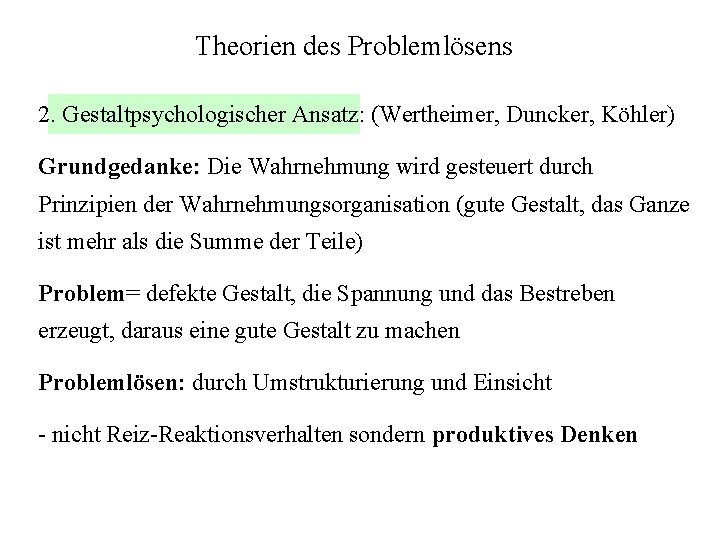 Theorien des Problemlösens

2. Gestaltpsychologischer Ansatz: (Wertheimer, Duncker, Köhler)

Grundgedanke: Die Wahrnehmung wird gesteuert durch Prinzipien der Wahrnehmungsorganisation (gute Gestalt, das Ganze ist mehr als die Summe der Teile)

Problem= defekte Gestalt, die Spannung und das Bestreben erzeugt, daraus eine gute Gestalt zu machen

Problemlösen: durch Umstrukturierung und Einsicht

- nicht Reiz-Reaktionsverhalten sondern produktives Denken